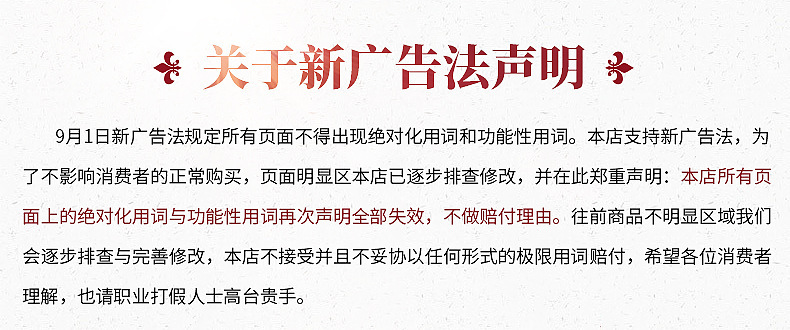 关于新广告法声明

9月1日新广告法规定所有页面不得出现绝对化用词和功能性用词。本店支持新广告法，为了不影响消费者的正常购买，页面明显区本店已逐步排查修改，并在此郑重声明：本店所有页面上的绝对化用词与功能性用词再次声明全部失效，不做赔付理由。往前商品不明显区域我们会逐步排查与完善修改，本店不接受并且不妥协以任何形式的极限用词赔付，希望各位消费者理解，也请职业打假人士高台贵手。